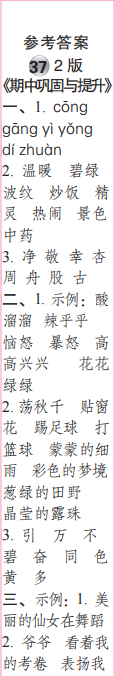 参考答案
37 2版
《期中巩固与提升》
一、1. cōng gāng yì yǒng dí zhuàn
2. 温暖 碧绿 波纹 炒饭 精灵 热闹 景色 中药
3. 净 敬 幸 杏 周 舟 股 古
二、1. 示例：酸溜溜 辣乎乎 恼怒 暴怒 高高兴兴 花花绿绿
2. 荡秋千 贴窗花 踢足球 打篮球 蒙蒙的细雨 彩色的梦境 葱绿的田野 晶莹的露珠
3. 引 万 不 碧 奋 同 色 黄 多
三、示例：1. 美丽的仙女在舞蹈
2. 爷爷 看着我的考卷 表扬我